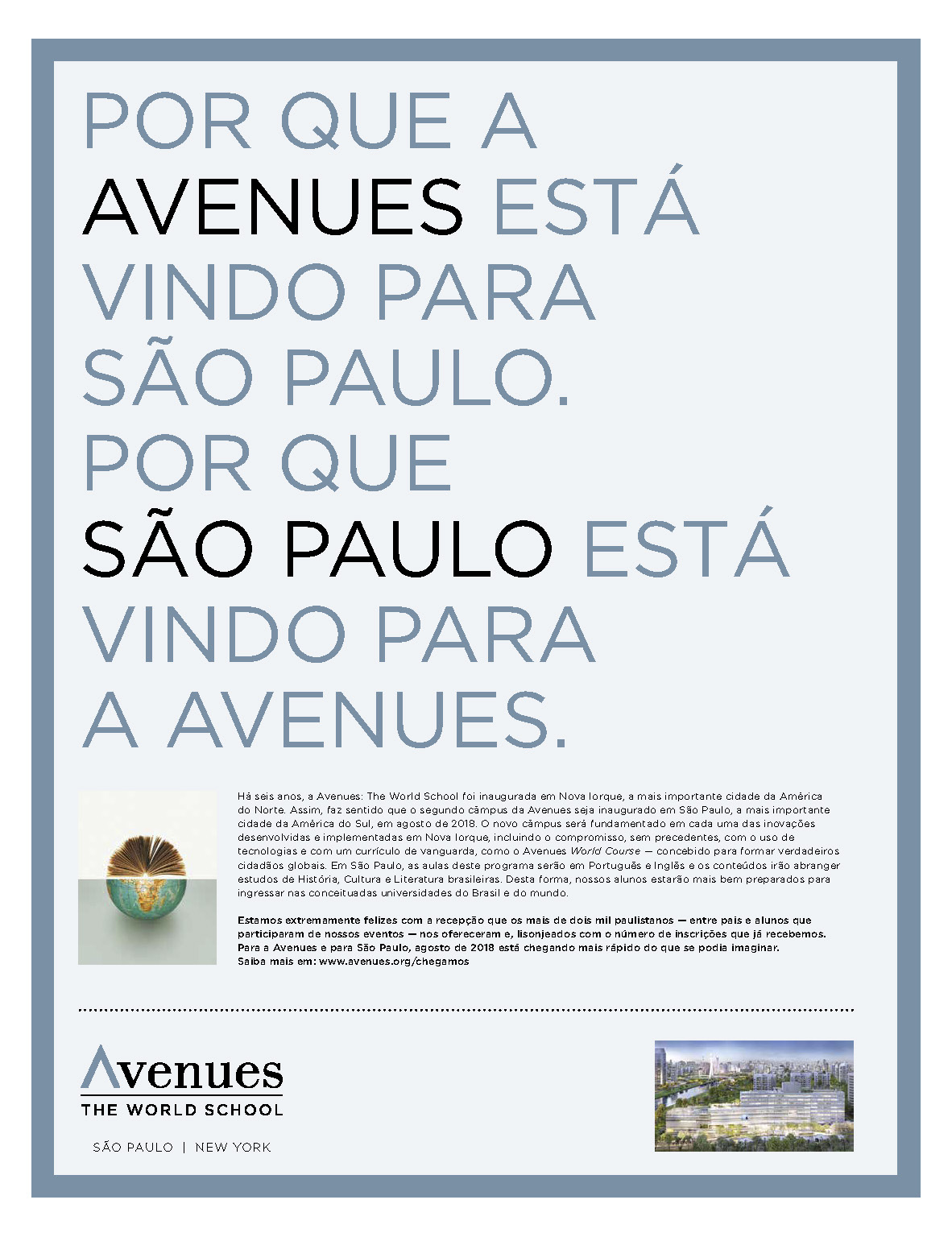 POR QUE A AVENUES ESTÁ VINDO PARA SÃO PAULO. POR QUE SÃO PAULO ESTÁ VINDO PARA A AVENUES.

Há seis anos, a Avenues: The World School foi inaugurada em Nova Iorque, a mais importante cidade da América do Norte. Assim, faz sentido que o segundo câmpus da Avenues seja inaugurado em São Paulo, a mais importante cidade da América do Sul, em agosto de 2018. O novo câmpus será fundamentado em cada uma das inovações desenvolvidas e implementadas em Nova Iorque, incluindo o compromisso, sem precedentes, com o uso de tecnologias e com um currículo de vanguarda, como o Avenues World Course — concebido para formar verdadeiros cidadãos globais. Em São Paulo, as aulas deste programa serão em Português e Inglês e os conteúdos irão abranger estudos de História, Cultura e Literatura brasileiras. Desta forma, nossos alunos estarão mais bem preparados para ingressar nas conceituadas universidades do Brasil e do mundo.

Estamos extremamente felizes com a recepção que os mais de dois mil paulistanos — entre pais e alunos que participaram de nossos eventos — nos ofereceram e, lisonjeados com o número de inscrições que já recebemos. Para a Avenues e para São Paulo, agosto de 2018 está chegando mais rápido do que se podia imaginar. Saiba mais em: www.avenues.org/chegamos

Avenues
THE WORLD SCHOOL

SÃO PAULO | NEW YORK